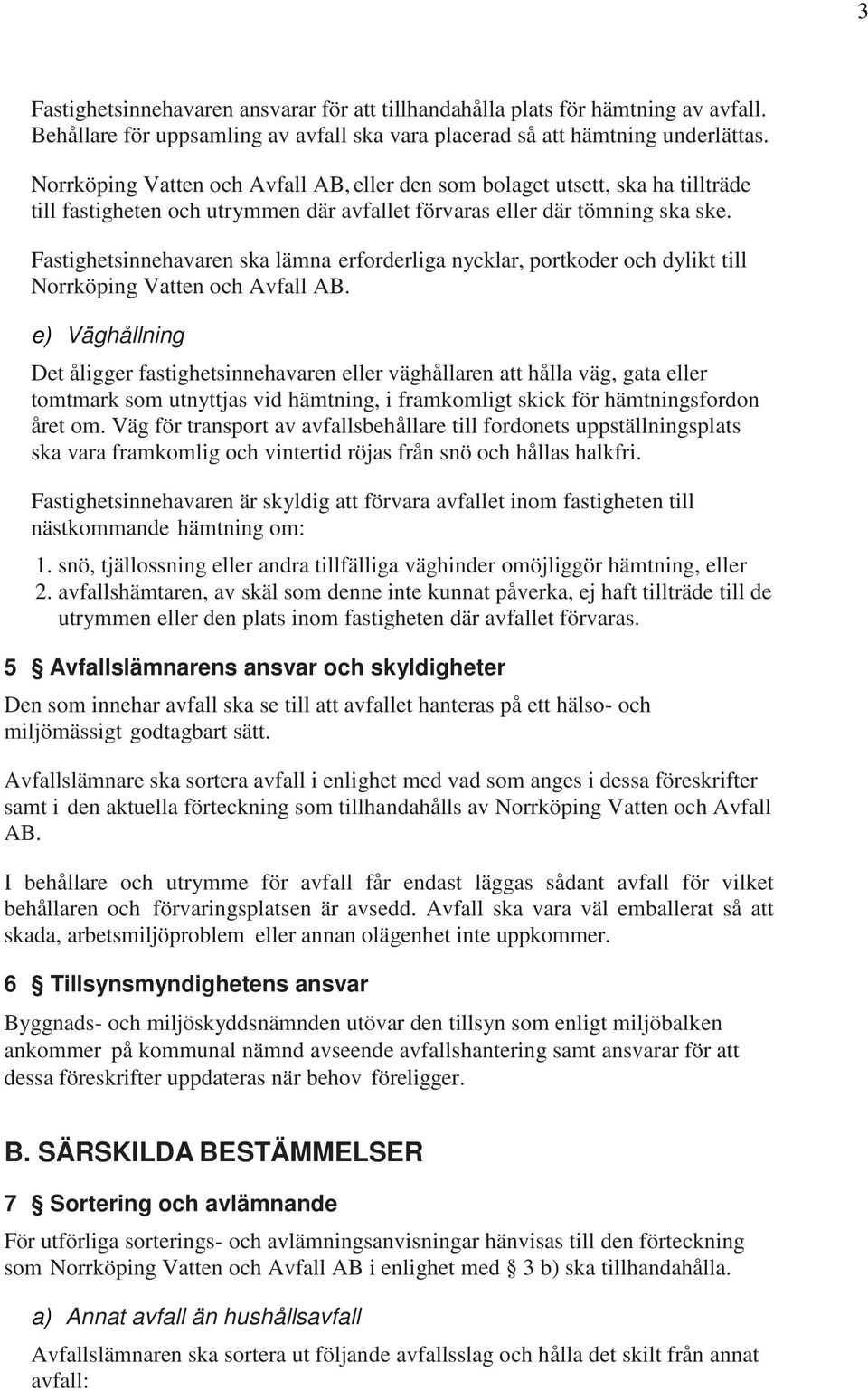 3

Fastighetsinnehavaren ansvarar för att tillhandahålla plats för hämtning av avfall. Behållare för uppsamling av avfall ska vara placerad så att hämtning underlättas.

Norrköping Vatten och Avfall AB, eller den som bolaget utsett, ska ha tillträde till fastigheten och utrymmen där avfallet förvaras eller där tömning ska ske.

Fastighetsinnehavaren ska lämna erforderliga nycklar, portkoder och dylikt till Norrköping Vatten och Avfall AB.

e) Väghållning

Det åligger fastighetsinnehavaren eller väghållaren att hålla väg, gata eller tomtmark som utnyttjas vid hämtning, i framkomligt skick för hämtningsfordon året om. Väg för transport av avfallsbehållare till fordonets uppställningsplats ska vara framkomlig och vintertid röjas från snö och hållas halkfri.

Fastighetsinnehavaren är skyldig att förvara avfallet inom fastigheten till nästkommande hämtning om:

1. snö, tjällossning eller andra tillfälliga väghinder omöjliggör hämtning, eller
2. avfallshämtaren, av skäl som denne inte kunnat påverka, ej haft tillträde till de utrymmen eller den plats inom fastigheten där avfallet förvaras.

5 § Avfallslämnarens ansvar och skyldigheter

Den som innehar avfall ska se till att avfallet hanteras på ett hälso- och miljömässigt godtagbart sätt.

Avfallslämnare ska sortera avfall i enlighet med vad som anges i dessa föreskrifter samt i den aktuella förteckning som tillhandahålls av Norrköping Vatten och Avfall AB.

I behållare och utrymme för avfall får endast läggas sådant avfall för vilket behållaren och förvaringsplatsen är avsedd. Avfall ska vara väl emballerat så att skada, arbetsmiljöproblem eller annan olägenhet inte uppkommer.

6 § Tillsynsmyndighetens ansvar

Byggnads- och miljöskyddsnämnden utövar den tillsyn som enligt miljöbalken ankommer på kommunal nämnd avseende avfallshantering samt ansvarar för att dessa föreskrifter uppdateras när behov föreligger.

B. SÄRSKILDA BESTÄMMELSER

7 § Sortering och avlämnande

För utförliga sorterings- och avlämningsanvisningar hänvisas till den förteckning som Norrköping Vatten och Avfall AB i enlighet med § 3 b) ska tillhandahålla.

a) Annat avfall än hushållsavfall

Avfallslämnaren ska sortera ut följande avfallsslag och hålla det skilt från annat avfall: